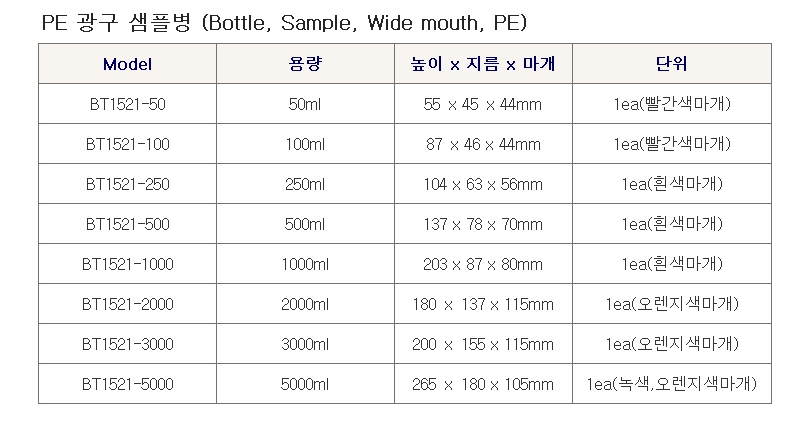 PE 광구 샘플병 (Bottle, Sample, Wide mouth, PE)

| Model | 용량 | 높이 x 지름 x 마개 | 단위 |
|---|---|---|---|
| BT1521-50 | 50ml | 55 x 45 x 44mm | 1ea(빨간색마개) |
| BT1521-100 | 100ml | 87 x 46 x 44mm | 1ea(빨간색마개) |
| BT1521-250 | 250ml | 104 x 63 x 56mm | 1ea(흰색마개) |
| BT1521-500 | 500ml | 137 x 78 x 70mm | 1ea(흰색마개) |
| BT1521-1000 | 1000ml | 203 x 87 x 80mm | 1ea(흰색마개) |
| BT1521-2000 | 2000ml | 180 x 137 x 115mm | 1ea(오렌지색마개) |
| BT1521-3000 | 3000ml | 200 x 155 x 115mm | 1ea(오렌지색마개) |
| BT1521-5000 | 5000ml | 265 x 180 x 105mm | 1ea(녹색,오렌지색마개) |